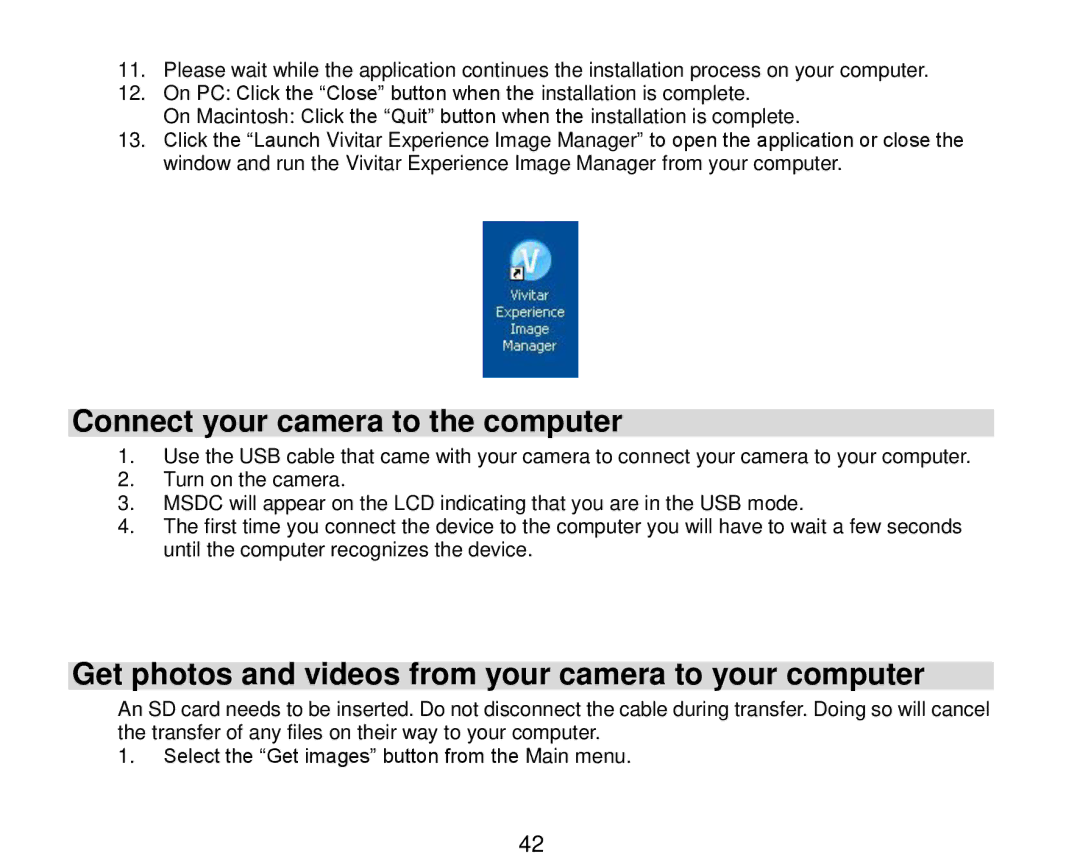 11. Please wait while the application continues the installation process on your computer.
12. On PC: Click the “Close” button when the installation is complete.
On Macintosh: Click the “Quit” button when the installation is complete.
13. Click the “Launch Vivitar Experience Image Manager” to open the application or close the window and run the Vivitar Experience Image Manager from your computer.

Vivitar Experience Image Manager

Connect your camera to the computer

1. Use the USB cable that came with your camera to connect your camera to your computer.
2. Turn on the camera.
3. MSDC will appear on the LCD indicating that you are in the USB mode.
4. The first time you connect the device to the computer you will have to wait a few seconds until the computer recognizes the device.

Get photos and videos from your camera to your computer

An SD card needs to be inserted. Do not disconnect the cable during transfer. Doing so will cancel the transfer of any files on their way to your computer.
1. Select the “Get images” button from the Main menu.

42